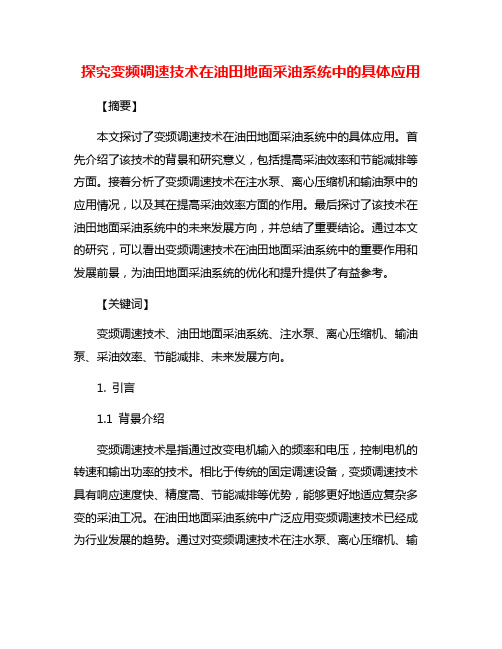 探究变频调速技术在油田地面采油系统中的具体应用

【摘要】

本文探讨了变频调速技术在油田地面采油系统中的具体应用。首先介绍了该技术的背景和研究意义，包括提高采油效率和节能减排等方面。接着分析了变频调速技术在注水泵、离心压缩机和输油泵中的应用情况，以及其在提高采油效率方面的作用。最后探讨了该技术在油田地面采油系统中的未来发展方向，并总结了重要结论。通过本文的研究，可以看出变频调速技术在油田地面采油系统中的重要作用和发展前景，为油田地面采油系统的优化和提升提供了有益参考。

【关键词】

变频调速技术、油田地面采油系统、注水泵、离心压缩机、输油泵、采油效率、节能减排、未来发展方向。

1. 引言

1.1 背景介绍

变频调速技术是指通过改变电机输入的频率和电压，控制电机的转速和输出功率的技术。相比于传统的固定调速设备，变频调速技术具有响应速度快、精度高、节能减排等优势，能够更好地适应复杂多变的采油工况。在油田地面采油系统中广泛应用变频调速技术已经成为行业发展的趋势。通过对变频调速技术在注水泵、离心压缩机、输